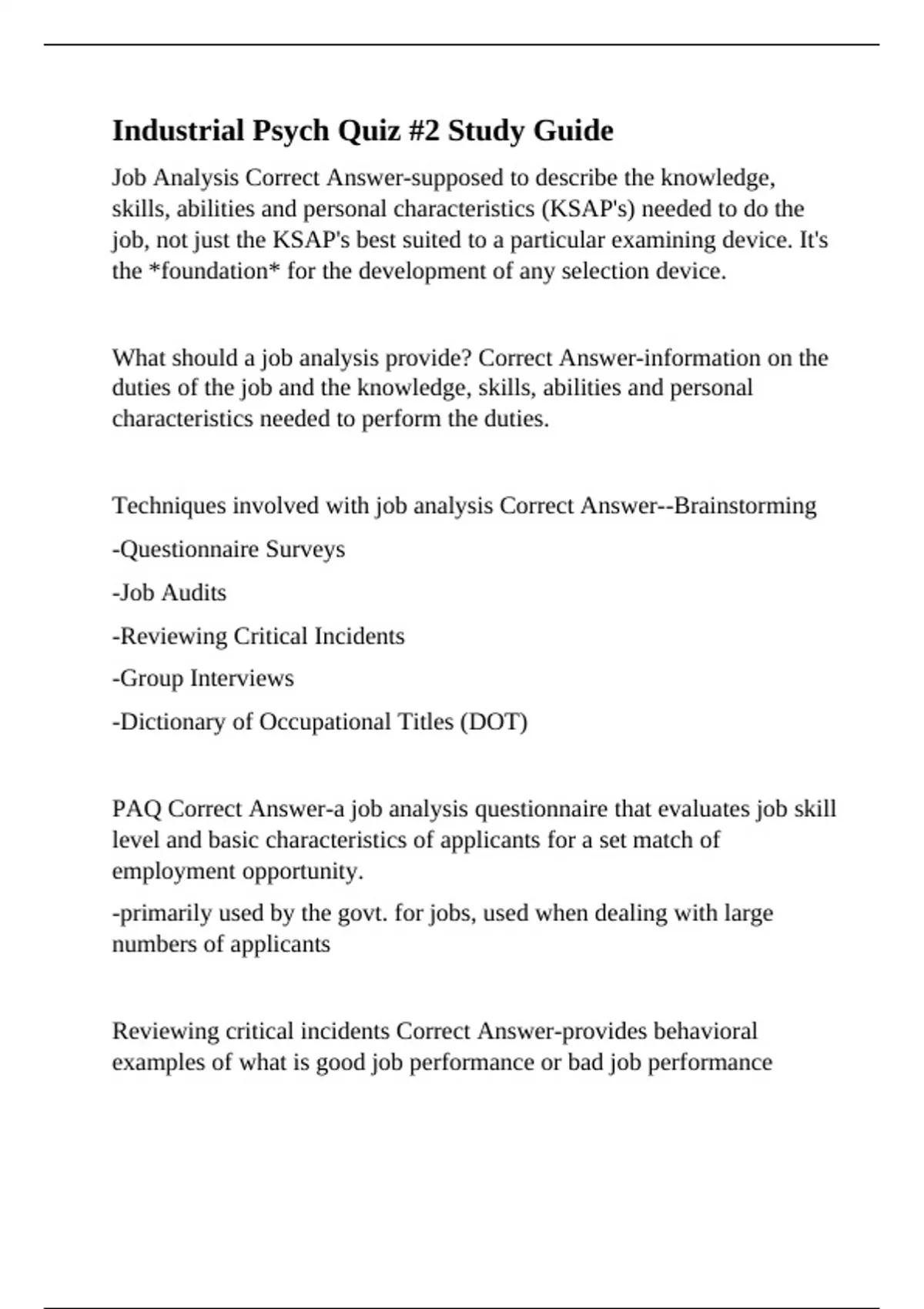 Industrial Psych Quiz #2 Study Guide

Job Analysis Correct Answer-supposed to describe the knowledge, skills, abilities and personal characteristics (KSAP's) needed to do the job, not just the KSAP's best suited to a particular examining device. It's the *foundation* for the development of any selection device.

What should a job analysis provide? Correct Answer-information on the duties of the job and the knowledge, skills, abilities and personal characteristics needed to perform the duties.

Techniques involved with job analysis Correct Answer--Brainstorming

-Questionnaire Surveys

-Job Audits

-Reviewing Critical Incidents

-Group Interviews

-Dictionary of Occupational Titles (DOT)

PAQ Correct Answer-a job analysis questionnaire that evaluates job skill level and basic characteristics of applicants for a set match of employment opportunity.

-primarily used by the govt. for jobs, used when dealing with large numbers of applicants

Reviewing critical incidents Correct Answer-provides behavioral examples of what is good job performance or bad job performance